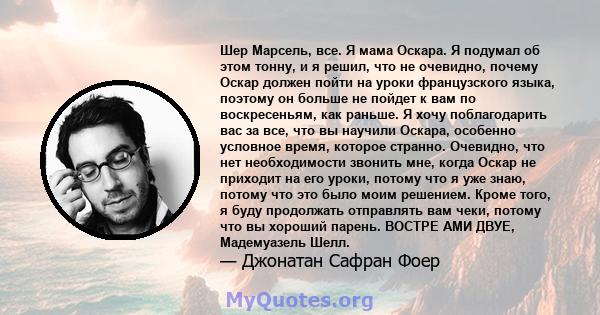 Шер Марсель, все. Я мама Оскара. Я подумал об этом тонну, и я решил, что не очевидно, почему Оскар должен пойти на уроки французского языка, поэтому он больше не пойдет к вам по воскресеньям, как раньше. Я хочу поблагодарить вас за все, что вы научили Оскара, особенно условное время, которое странно. Очевидно, что нет необходимости звонить мне, когда Оскар не приходит на его уроки, потому что я уже знаю, потому что это было моим решением. Кроме того, я буду продолжать отправлять вам чеки, потому что вы хороший парень. ВОСТРЕ АМИ ДВУЕ, Мадемуазель Шелл.
— Джонатан Сафран Фоер

MyQuotes.org